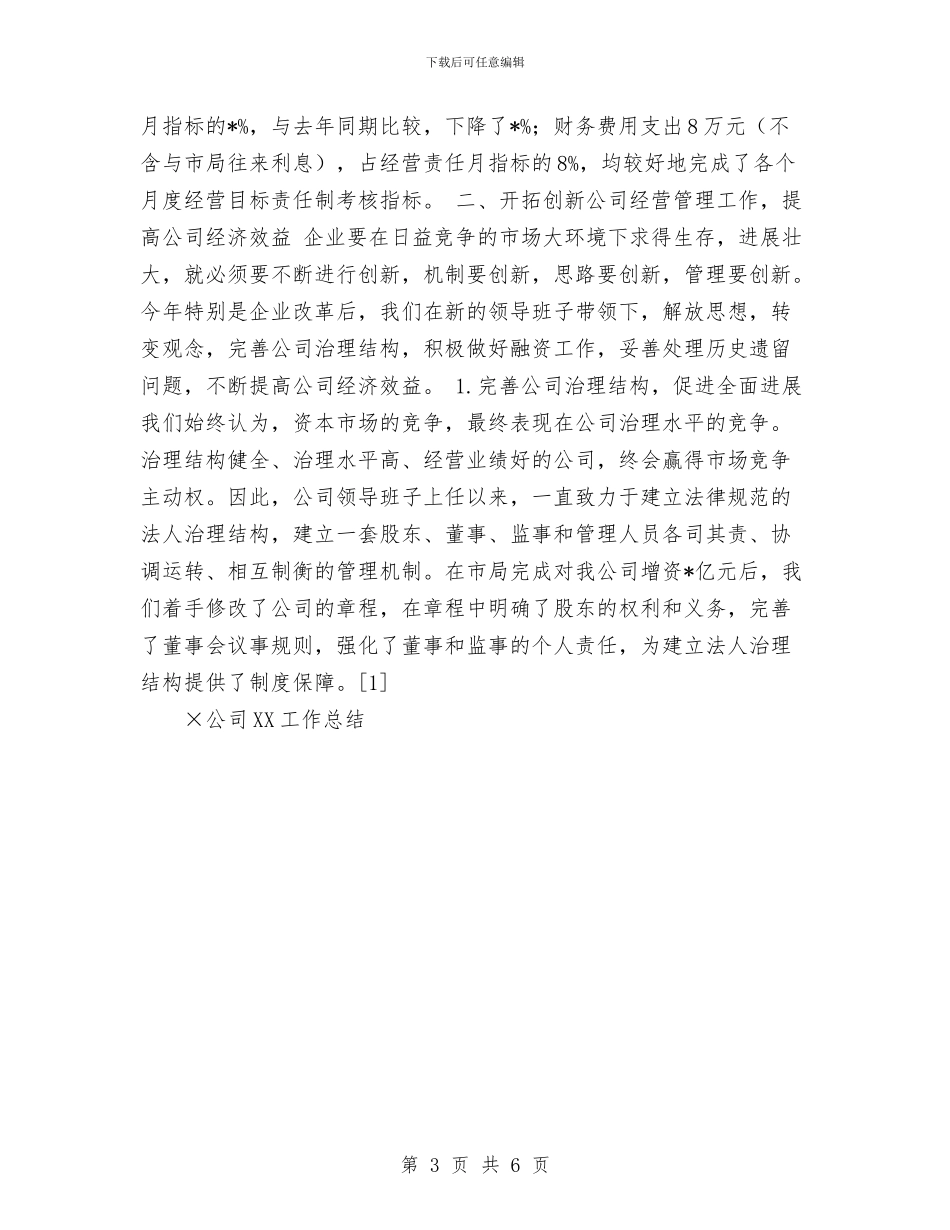 下载后可任意编辑

月指标的*%，与去年同期比较，下降了*%；财务费用支出8万元（不含与市局往来利息），占经营责任月指标的8%，均较好地完成了各个月度经营目标责任制考核指标。 二、开拓创新公司经营管理工作，提高公司经济效益 企业要在日益竞争的市场大环境下求得生存，进展壮大，就必须要不断进行创新，机制要创新，思路要创新，管理要创新。今年特别是企业改革后，我们在新的领导班子带领下，解放思想，转变观念，完善公司治理结构，积极做好融资工作，妥善处理历史遗留问题，不断提高公司经济效益。 1.完善公司治理结构，促进全面进展 我们始终认为，资本市场的竞争，最终表现在公司治理水平的竞争。治理结构健全、治理水平高、经营业绩好的公司，终会赢得市场竞争主动权。因此，公司领导班子上任以来，一直致力于建立法律规范的法人治理结构，建立一套股东、董事、监事和管理人员各司其责、协调运转、相互制衡的管理机制。在市局完成对我公司增资*亿元后，我们着手修改了公司的章程，在章程中明确了股东的权利和义务，完善了董事会议事规则，强化了董事和监事的个人责任，为建立法人治理结构提供了制度保障。[1]

×公司XX工作总结

第 3 页 共 6 页